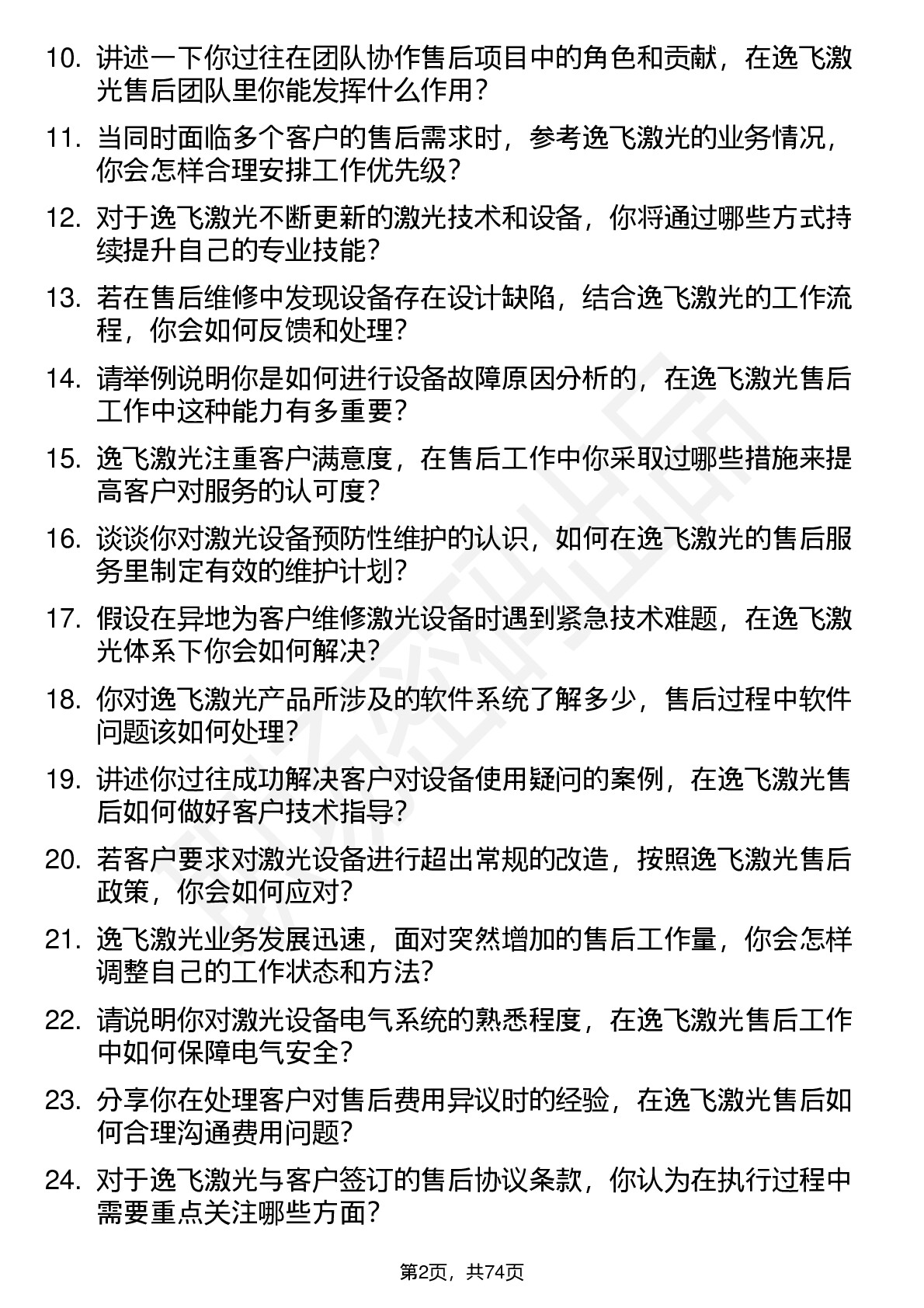 10. 讲述一下你过往在团队协作售后项目中的角色和贡献，在逸飞激光售后团队里你能发挥什么作用？

11. 当同时面临多个客户的售后需求时，参考逸飞激光的业务情况，你会怎样合理安排工作优先级？

12. 对于逸飞激光不断更新的激光技术和设备，你将通过哪些方式持续提升自己的专业技能？

13. 若在售后维修中发现设备存在设计缺陷，结合逸飞激光的工作流程，你会如何反馈和处理？

14. 请举例说明你是如何进行设备故障原因分析的，在逸飞激光售后工作中这种能力有多重要？

15. 逸飞激光注重客户满意度，在售后工作中你采取过哪些措施来提高客户对服务的认可度？

16. 谈谈你对激光设备预防性维护的认识，如何在逸飞激光的售后服务里制定有效的维护计划？

17. 假设在异地为客户维修激光设备时遇到紧急技术难题，在逸飞激光体系下你会如何解决？

18. 你对逸飞激光产品所涉及的软件系统了解多少，售后过程中软件问题该如何处理？

19. 讲述你过往成功解决客户对设备使用疑问的案例，在逸飞激光售后如何做好客户技术指导？

20. 若客户要求对激光设备进行超出常规的改造，按照逸飞激光售后政策，你会如何应对？

21. 逸飞激光业务发展迅速，面对突然增加的售后工作量，你会怎样调整自己的工作状态和方法？

22. 请说明你对激光设备电气系统的熟悉程度，在逸飞激光售后工作中如何保障电气安全？

23. 分享你在处理客户对售后费用异议时的经验，在逸飞激光售后如何合理沟通费用问题？

24. 对于逸飞激光与客户签订的售后协议条款，你认为在执行过程中需要重点关注哪些方面？

第2页，共74页